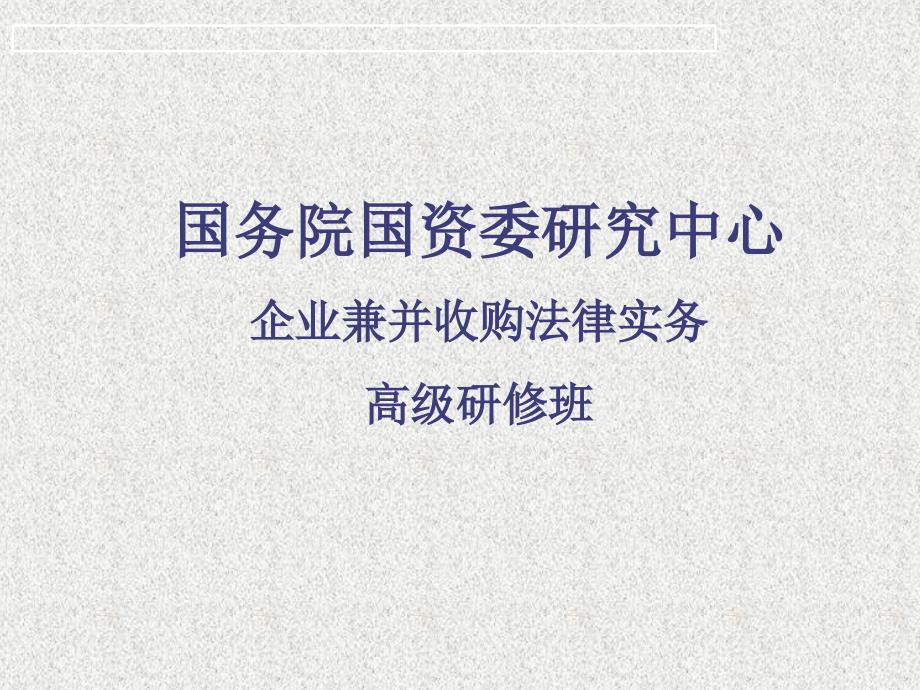 国务院国资委研究中心

企业兼并收购法律实务

高级研修班